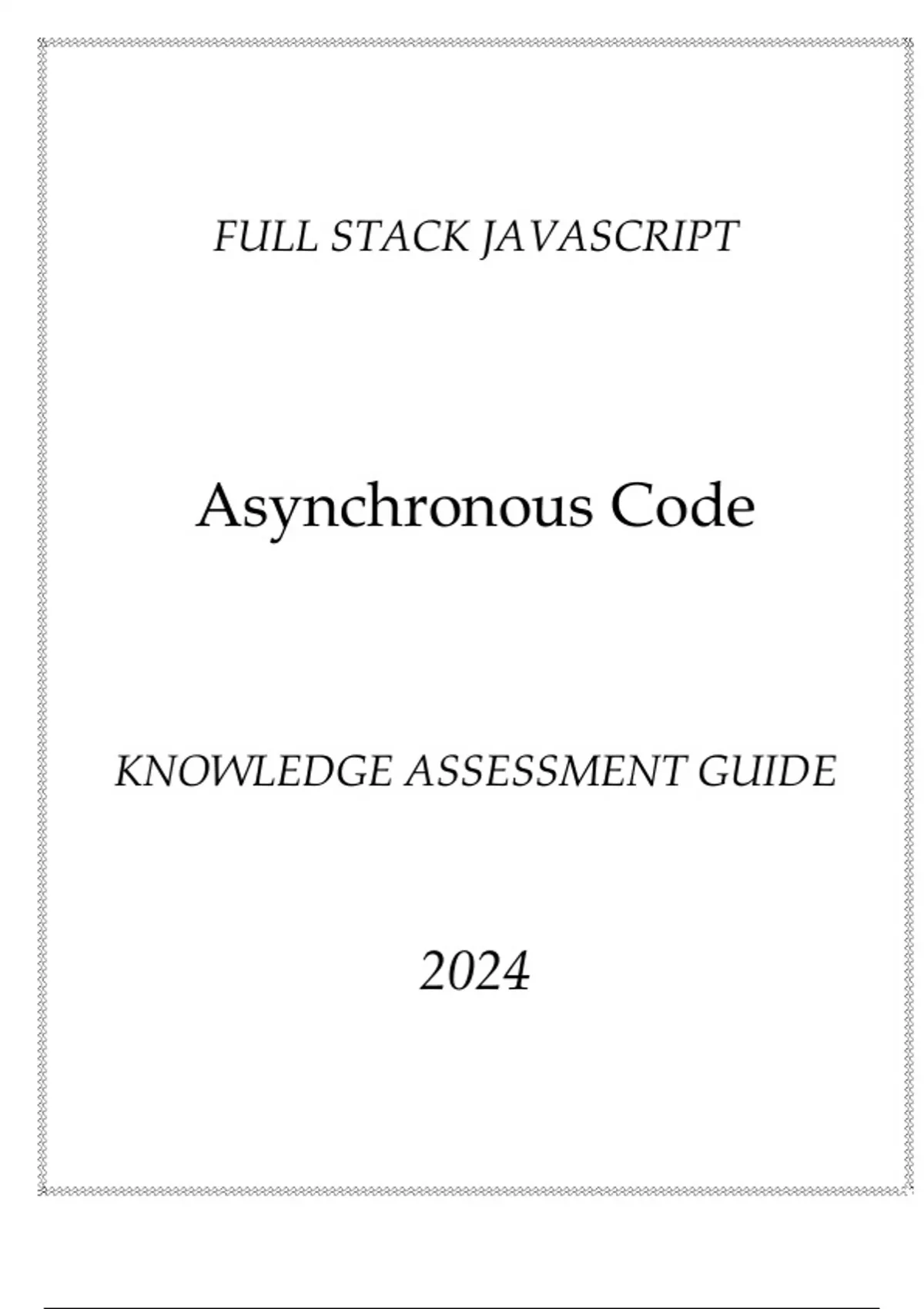 FULL STACK JAVASCRIPT

Asynchronous Code

KNOWLEDGE ASSESSMENT GUIDE

2024